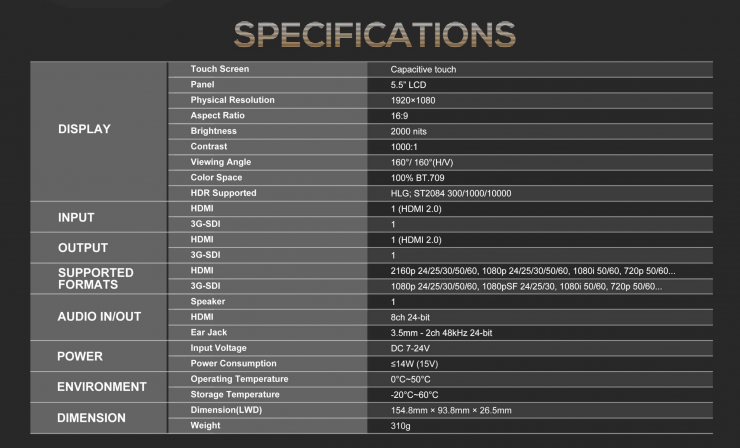 SPECIFICATIONS

| DISPLAY | Touch Screen | Capacitive touch |
|---|---|---|
| | Panel | 5.5" LCD |
| | Physical Resolution | 1920×1080 |
| | Aspect Ratio | 16:9 |
| | Brightness | 2000 nits |
| | Contrast | 1000:1 |
| | Viewing Angle | 160°/ 160°(H/V) |
| | Color Space | 100% BT.709 |
| | HDR Supported | HLG; ST2084 300/1000/10000 |
| INPUT | HDMI | 1 (HDMI 2.0) |
| | 3G-SDI | 1 |
| OUTPUT | HDMI | 1 (HDMI 2.0) |
| | 3G-SDI | 1 |
| SUPPORTED FORMATS | HDMI | 2160p 24/25/30/50/60, 1080p 24/25/30/50/60, 1080i 50/60, 720p 50/60... |
| | 3G-SDI | 1080p 24/25/30/50/60, 1080pSF 24/25/30, 1080i 50/60, 720p 50/60... |
| AUDIO IN/OUT | Speaker | 1 |
| | HDMI | 8ch 24-bit |
| | Ear Jack | 3.5mm - 2ch 48kHz 24-bit |
| POWER | Input Voltage | DC 7-24V |
| | Power Consumption | ≤14W (15V) |
| ENVIRONMENT | Operating Temperature | 0°C~50°C |
| | Storage Temperature | -20°C~60°C |
| DIMENSION | Dimension(LWD) | 154.8mm × 93.8mm × 26.5mm |
| | Weight | 310g |